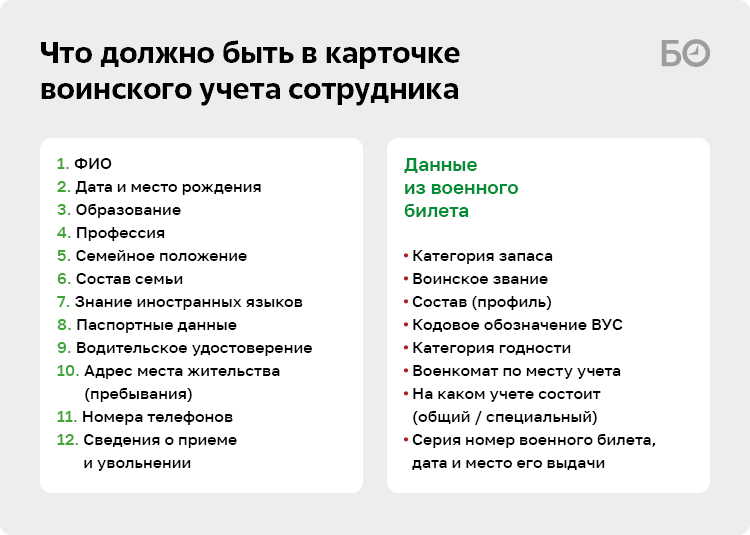 Что должно быть в карточке воинского учета сотрудника

БО

1. ФИО
2. Дата и место рождения
3. Образование
4. Профессия
5. Семейное положение
6. Состав семьи
7. Знание иностранных языков
8. Паспортные данные
9. Водительское удостоверение
10. Адрес места жительства (пребывания)
11. Номера телефонов
12. Сведения о приеме и увольнении

Данные из военного билета

• Категория запаса
• Воинское звание
• Состав (профиль)
• Кодовое обозначение ВУС
• Категория годности
• Военкомат по месту учета
• На каком учете состоит (общий / специальный)
• Серия номер военного билета, дата и место его выдачи